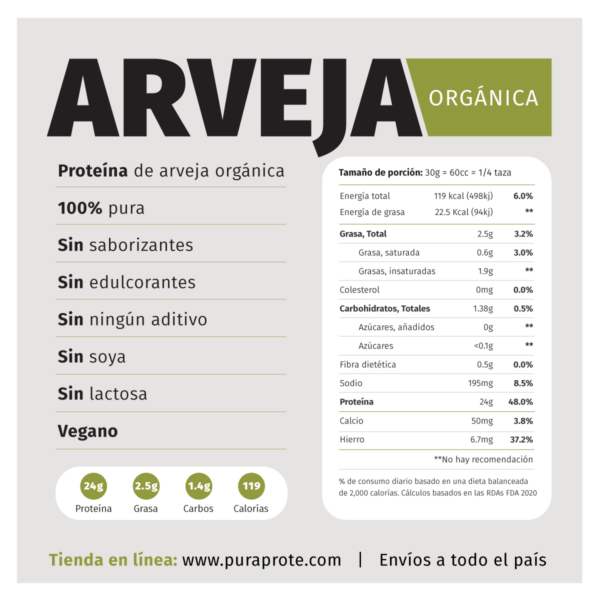 ARVEJA ORGÁNICA

Proteína de arveja orgánica

100% pura

Sin saborizantes

Sin edulcorantes

Sin ningún aditivo

Sin soya

Sin lactosa

Vegano

24g Proteína
2.5g Grasa
1.4g Carbos
119 Calorías

Tamaño de porción: 30g = 60cc = 1/4 taza

| | | |
|---|---|---|
| Energía total | 119 kcal (498kj) | 6.0% |
| Energía de grasa | 22.5 Kcal (94kj) | ** |
| Grasa, Total | 2.5g | 3.2% |
| Grasa, saturada | 0.6g | 3.0% |
| Grasas, insaturadas | 1.9g | ** |
| Colesterol | 0mg | 0.0% |
| Carbohidratos, Totales | 1.38g | 0.5% |
| Azúcares, añadidos | 0g | ** |
| Azúcares | <0.1g | ** |
| Fibra dietética | 0.5g | 0.0% |
| Sodio | 195mg | 8.5% |
| Proteína | 24g | 48.0% |
| Calcio | 50mg | 3.8% |
| Hierro | 6.7mg | 37.2% |

**No hay recomendación

% de consumo diario basado en una dieta balanceada de 2,000 calorías. Cálculos basados en las RDAs FDA 2020

Tienda en línea: www.puraprote.com | Envíos a todo el país